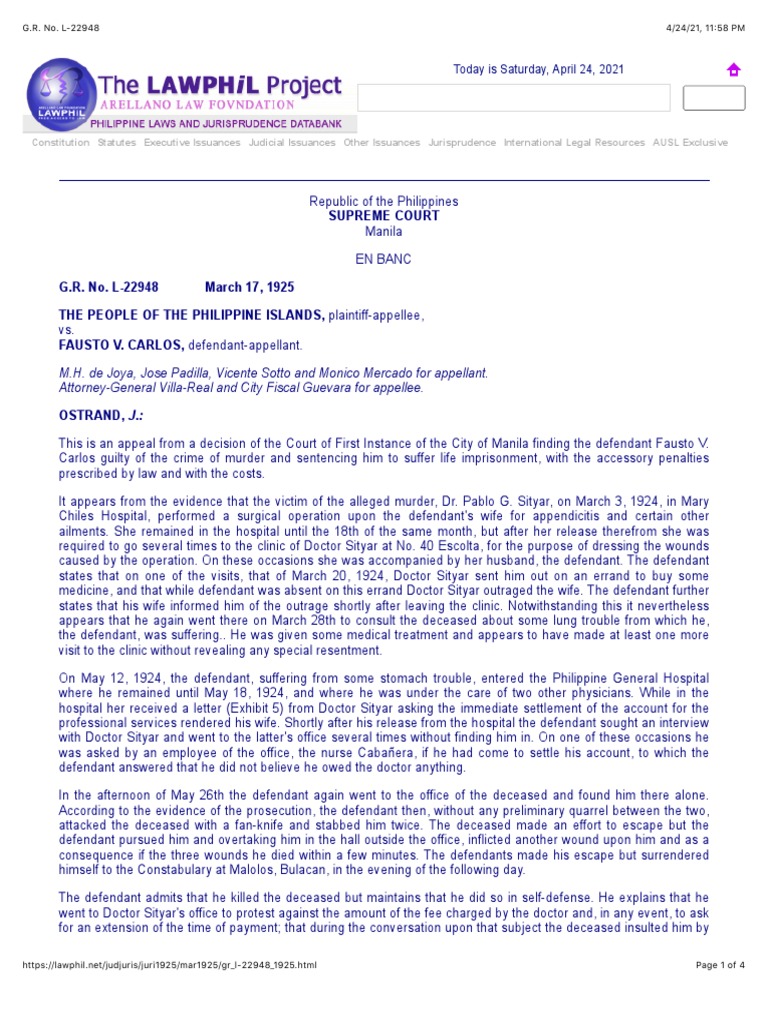 G.R. No. L-22948

4/24/21, 11:58 PM

The LAWPHiL Project
ARELLANO LAW FOVNDATION
PHILIPPINE LAWS AND JURISPRUDENCE DATABANK

Today is Saturday, April 24, 2021

Constitution Statutes Executive Issuances Judicial Issuances Other Issuances Jurisprudence International Legal Resources AUSL Exclusive

Republic of the Philippines
SUPREME COURT
Manila

EN BANC

G.R. No. L-22948 March 17, 1925

THE PEOPLE OF THE PHILIPPINE ISLANDS, plaintiff-appellee,
vs.
FAUSTO V. CARLOS, defendant-appellant.

M.H. de Joya, Jose Padilla, Vicente Sotto and Monico Mercado for appellant.
Attorney-General Villa-Real and City Fiscal Guevara for appellee.

OSTRAND, J.:

This is an appeal from a decision of the Court of First Instance of the City of Manila finding the defendant Fausto V. Carlos guilty of the crime of murder and sentencing him to suffer life imprisonment, with the accessory penalties prescribed by law and with the costs.

It appears from the evidence that the victim of the alleged murder, Dr. Pablo G. Sityar, on March 3, 1924, in Mary Chiles Hospital, performed a surgical operation upon the defendant's wife for appendicitis and certain other ailments. She remained in the hospital until the 18th of the same month, but after her release therefrom she was required to go several times to the clinic of Doctor Sityar at No. 40 Escolta, for the purpose of dressing the wounds caused by the operation. On these occasions she was accompanied by her husband, the defendant. The defendant states that on one of the visits, that of March 20, 1924, Doctor Sityar sent him out on an errand to buy some medicine, and that while defendant was absent on this errand Doctor Sityar outraged the wife. The defendant further states that his wife informed him of the outrage shortly after leaving the clinic. Notwithstanding this it nevertheless appears that he again went there on March 28th to consult the deceased about some lung trouble from which he, the defendant, was suffering.. He was given some medical treatment and appears to have made at least one more visit to the clinic without revealing any special resentment.

On May 12, 1924, the defendant, suffering from some stomach trouble, entered the Philippine General Hospital where he remained until May 18, 1924, and where he was under the care of two other physicians. While in the hospital her received a letter (Exhibit 5) from Doctor Sityar asking the immediate settlement of the account for the professional services rendered his wife. Shortly after his release from the hospital the defendant sought an interview with Doctor Sityar and went to the latter's office several times without finding him in. On one of these occasions he was asked by an employee of the office, the nurse Cabañera, if he had come to settle his account, to which the defendant answered that he did not believe he owed the doctor anything.

In the afternoon of May 26th the defendant again went to the office of the deceased and found him there alone. According to the evidence of the prosecution, the defendant then, without any preliminary quarrel between the two, attacked the deceased with a fan-knife and stabbed him twice. The deceased made an effort to escape but the defendant pursued him and overtaking him in the hall outside the office, inflicted another wound upon him and as a consequence if the three wounds he died within a few minutes. The defendants made his escape but surrendered himself to the Constabulary at Malolos, Bulacan, in the evening of the following day.

The defendant admits that he killed the deceased but maintains that he did so in self-defense. He explains that he went to Doctor Sityar's office to protest against the amount of the fee charged by the doctor and, in any event, to ask for an extension of the time of payment; that during the conversation upon that subject the deceased insulted him by

https://lawphil.net/judjuris/juri1925/mar1925/gr_l-22948_1925.html

Page 1 of 4